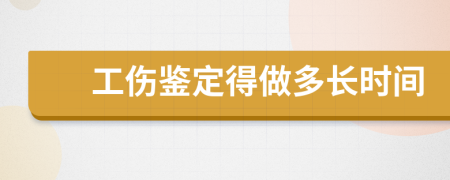 工伤鉴定得做多长时间